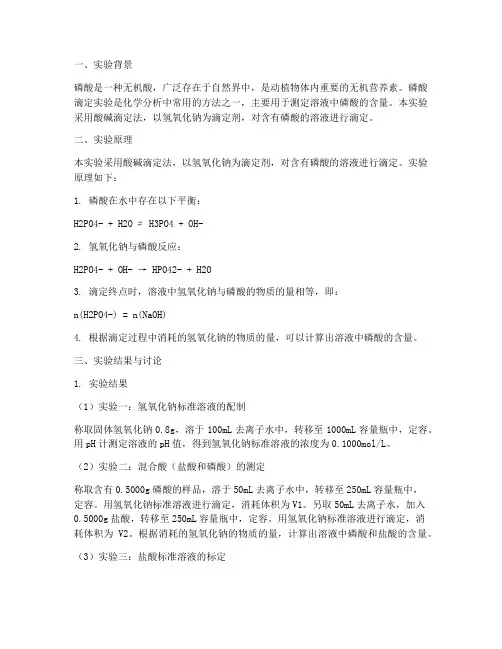 一、实验背景

磷酸是一种无机酸，广泛存在于自然界中，是动植物体内重要的无机营养素。磷酸滴定实验是化学分析中常用的方法之一，主要用于测定溶液中磷酸的含量。本实验采用酸碱滴定法，以氢氧化钠为滴定剂，对含有磷酸的溶液进行滴定。

二、实验原理

本实验采用酸碱滴定法，以氢氧化钠为滴定剂，对含有磷酸的溶液进行滴定。实验原理如下：

1. 磷酸在水中存在以下平衡：

H2PO4- + H2O ⇌ H3PO4 + OH-

2. 氢氧化钠与磷酸反应：

H2PO4- + OH- → HPO42- + H2O

3. 滴定终点时，溶液中氢氧化钠与磷酸的物质的量相等，即：

n(H2PO4-) = n(NaOH)

4. 根据滴定过程中消耗的氢氧化钠的物质的量，可以计算出溶液中磷酸的含量。

三、实验结果与讨论

1. 实验结果

（1）实验一：氢氧化钠标准溶液的配制

称取固体氢氧化钠 0.8g，溶于 100mL 去离子水中，转移至 1000mL 容量瓶中，定容。用 pH 计测定溶液的 pH 值，得到氢氧化钠标准溶液的浓度为 0.1000mol/L。

（2）实验二：混合酸（盐酸和磷酸）的测定

称取含有 0.5000g 磷酸的样品，溶于 50mL 去离子水中，转移至 250mL 容量瓶中，定容。用氢氧化钠标准溶液进行滴定，消耗体积为 V1。另取 50mL 去离子水，加入 0.5000g 盐酸，转移至 250mL 容量瓶中，定容。用氢氧化钠标准溶液进行滴定，消耗体积为 V2。根据消耗的氢氧化钠的物质的量，计算出溶液中磷酸和盐酸的含量。

（3）实验三：盐酸标准溶液的标定